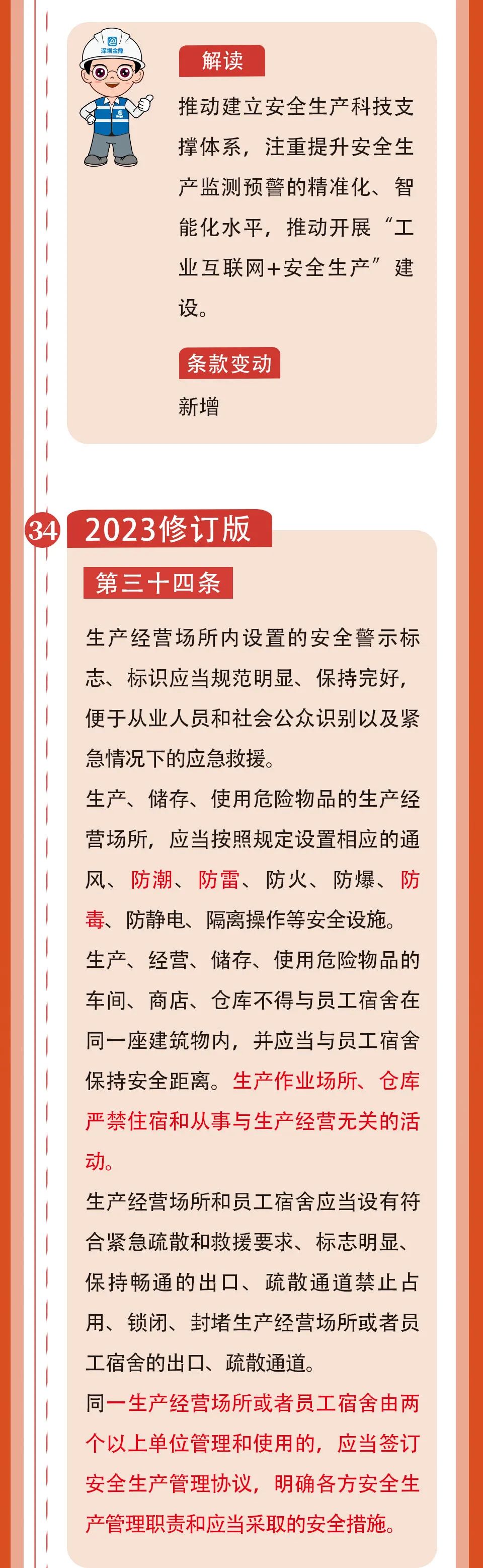 深圳金鼎

解读

推动建立安全生产科技支撑体系，注重提升安全生产监测预警的精准化、智能化水平，推动开展“工业互联网+安全生产”建设。

条款变动

新增

34

2023修订版

第三十四条

生产经营场所内设置的安全警示标志、标识应当规范明显、保持完好，便于从业人员和社会公众识别以及紧急情况下的应急救援。

生产、储存、使用危险物品的生产经营场所，应当按照规定设置相应的通风、防潮、防雷、防火、防爆、防毒、防静电、隔离操作等安全设施。

生产、经营、储存、使用危险物品的车间、商店、仓库不得与员工宿舍在同一座建筑物内，并应当与员工宿舍保持安全距离。生产作业场所、仓库严禁住宿和从事与生产经营无关的活动。

生产经营场所和员工宿舍应当设有符合紧急疏散和救援要求、标志明显、保持畅通的出口、疏散通道禁止占用、锁闭、封堵生产经营场所或者员工宿舍的出口、疏散通道。

同一生产经营场所或者员工宿舍由两个以上单位管理和使用的，应当签订安全生产管理协议，明确各方安全生产管理职责和应当采取的安全措施。